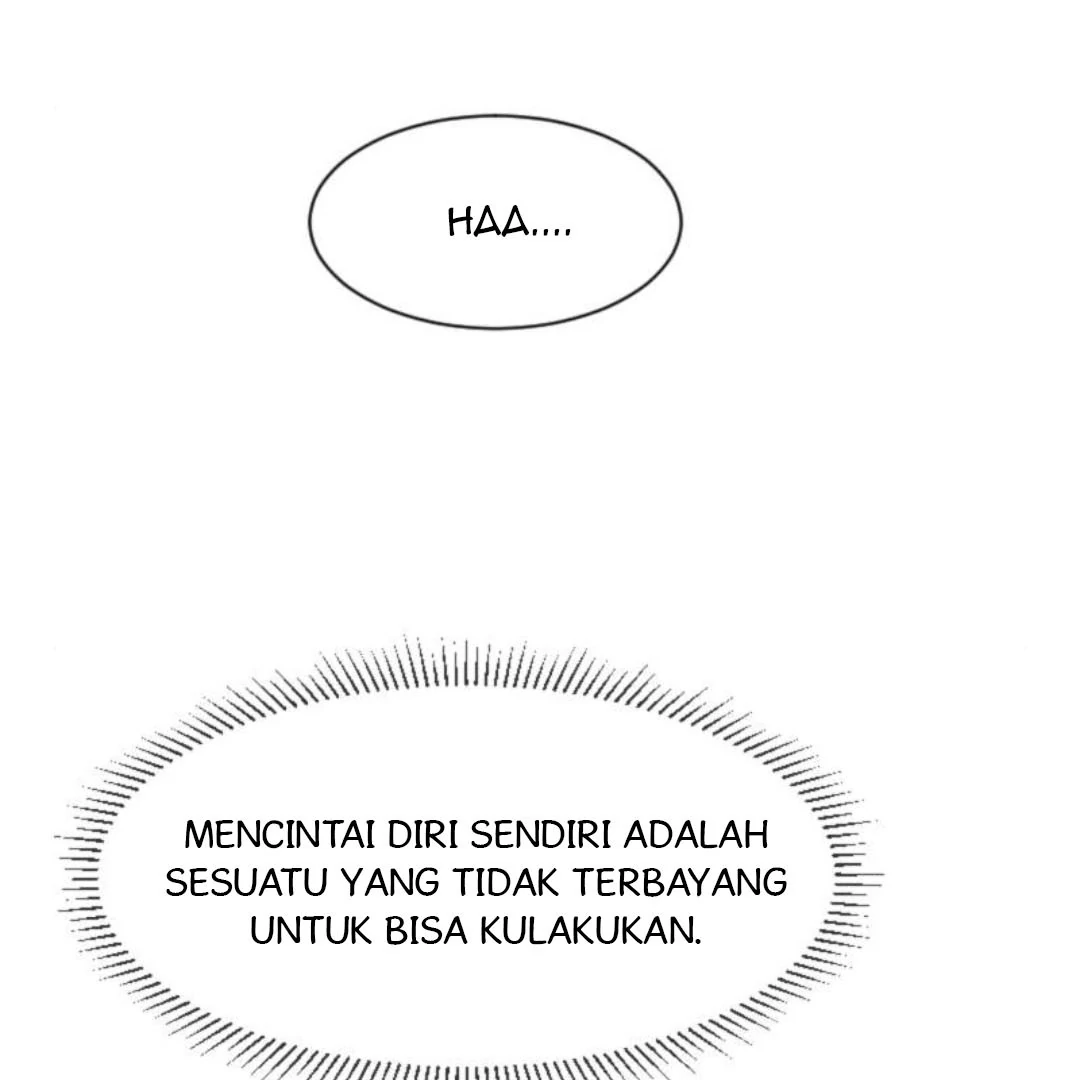 HAA....

MENCINTAI DIRI SENDIRI ADALAH SESUATU YANG TIDAK TERBAYANG UNTUK BISA KULAKUKAN.